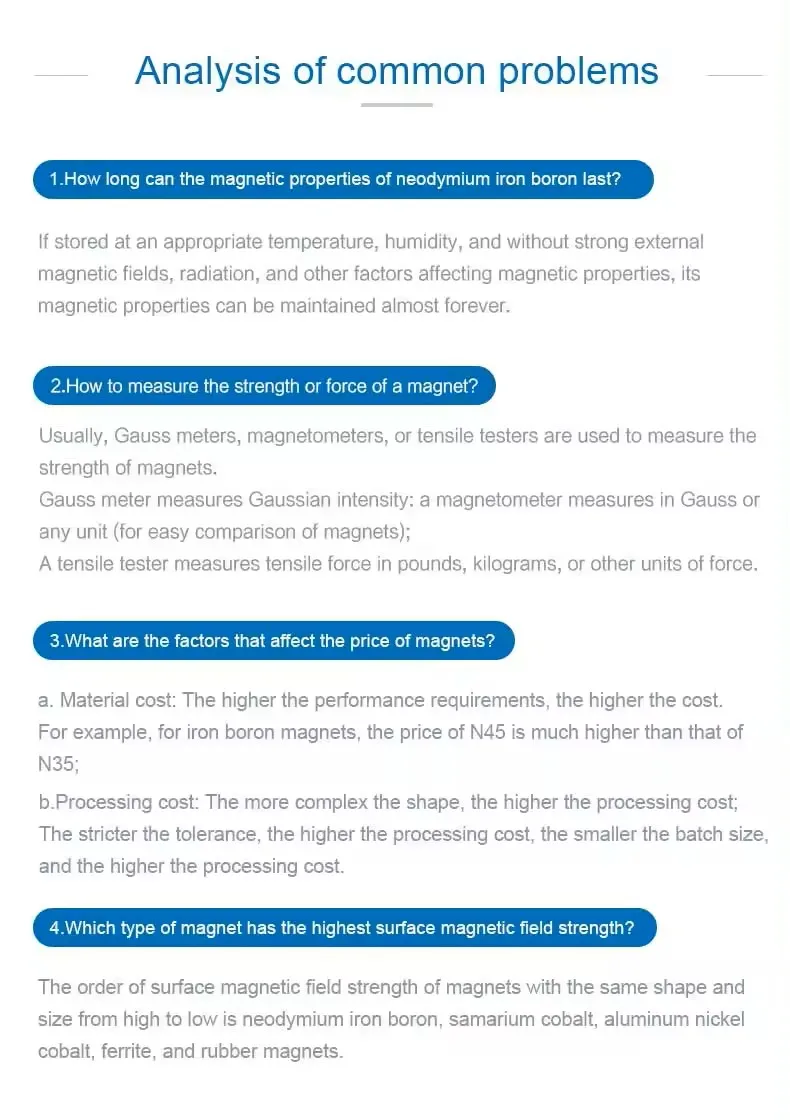 Analysis of common problems

1.How long can the magnetic properties of neodymium iron boron last?

If stored at an appropriate temperature, humidity, and without strong external magnetic fields, radiation, and other factors affecting magnetic properties, its magnetic properties can be maintained almost forever.

2.How to measure the strength or force of a magnet?

Usually, Gauss meters, magnetometers, or tensile testers are used to measure the strength of magnets.
Gauss meter measures Gaussian intensity: a magnetometer measures in Gauss or any unit (for easy comparison of magnets);
A tensile tester measures tensile force in pounds, kilograms, or other units of force.

3.What are the factors that affect the price of magnets?

a. Material cost: The higher the performance requirements, the higher the cost. For example, for iron boron magnets, the price of N45 is much higher than that of N35;

b.Processing cost: The more complex the shape, the higher the processing cost; The stricter the tolerance, the higher the processing cost, the smaller the batch size, and the higher the processing cost.

4.Which type of magnet has the highest surface magnetic field strength?

The order of surface magnetic field strength of magnets with the same shape and size from high to low is neodymium iron boron, samarium cobalt, aluminum nickel cobalt, ferrite, and rubber magnets.